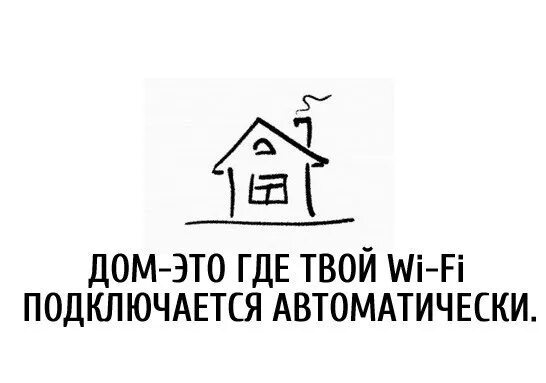 ДОМ-ЭТО ГДЕ ТВОЙ Wi-Fi ПОДКЛЮЧАЕТСЯ АВТОМАТИЧЕСКИ.